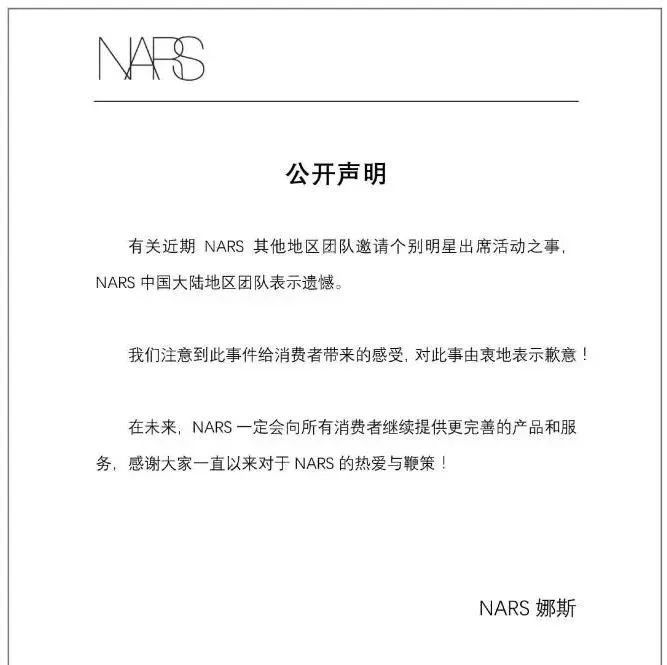 NARS

公开声明

有关近期 NARS 其他地区团队邀请个别明星出席活动之事，NARS 中国大陆地区团队表示遗憾。

我们注意到此事件给消费者带来的感受，对此事由衷地表示歉意！

在未来，NARS 一定会向所有消费者继续提供更完善的产品和服务，感谢大家一直以来对于 NARS 的热爱与鞭策！

NARS 娜斯